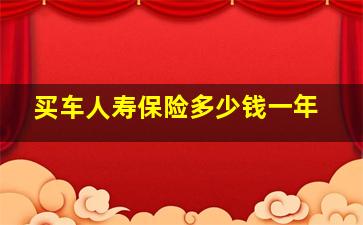 买车人寿保险多少钱一年